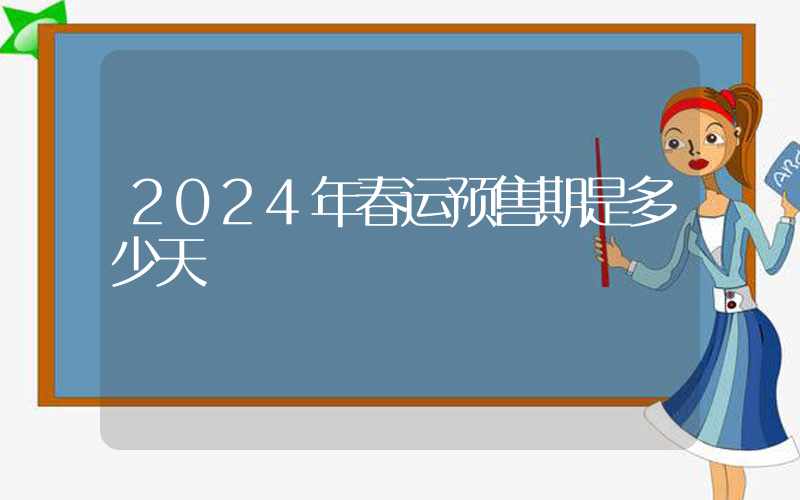 2024年春运预售期是多少天

ABC